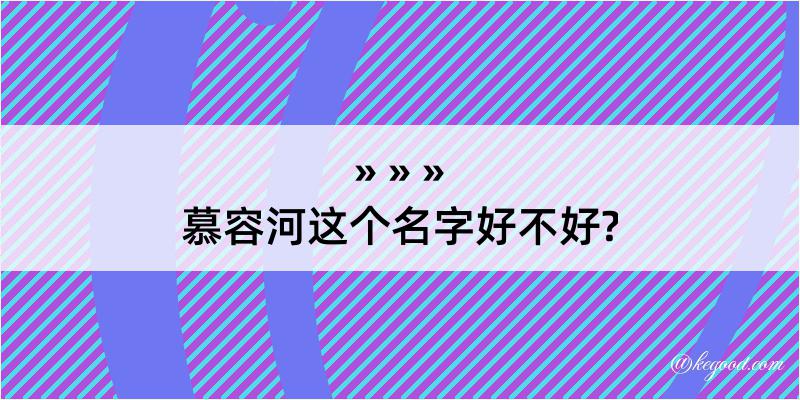 » » »
慕容河这个名字好不好?

@kegood.com